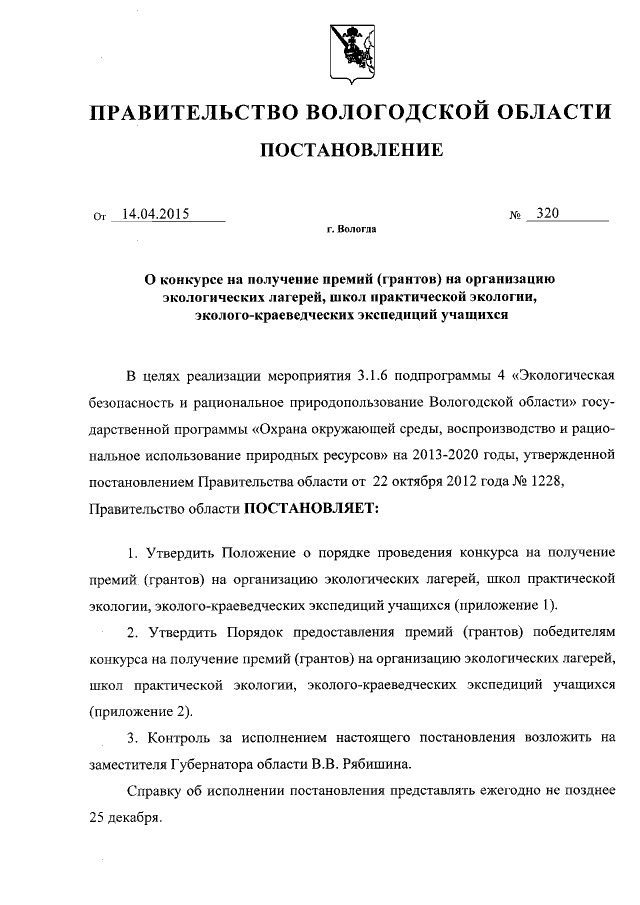 ПРАВИТЕЛЬСТВО ВОЛОГОДСКОЙ ОБЛАСТИ

ПОСТАНОВЛЕНИЕ

От 14.04.2015 № 320

г. Вологда

О конкурсе на получение премий (грантов) на организацию экологических лагерей, школ практической экологии, эколого-краеведческих экспедиций учащихся

В целях реализации мероприятия 3.1.6 подпрограммы 4 «Экологическая безопасность и рациональное природопользование Вологодской области» государственной программы «Охрана окружающей среды, воспроизводство и рациональное использование природных ресурсов» на 2013-2020 годы, утвержденной постановлением Правительства области от 22 октября 2012 года № 1228, Правительство области ПОСТАНОВЛЯЕТ:

1. Утвердить Положение о порядке проведения конкурса на получение премий (грантов) на организацию экологических лагерей, школ практической экологии, эколого-краеведческих экспедиций учащихся (приложение 1).

2. Утвердить Порядок предоставления премий (грантов) победителям конкурса на получение премий (грантов) на организацию экологических лагерей, школ практической экологии, эколого-краеведческих экспедиций учащихся (приложение 2).

3. Контроль за исполнением настоящего постановления возложить на заместителя Губернатора области В.В. Рябишина.

Справку об исполнении постановления представлять ежегодно не позднее 25 декабря.